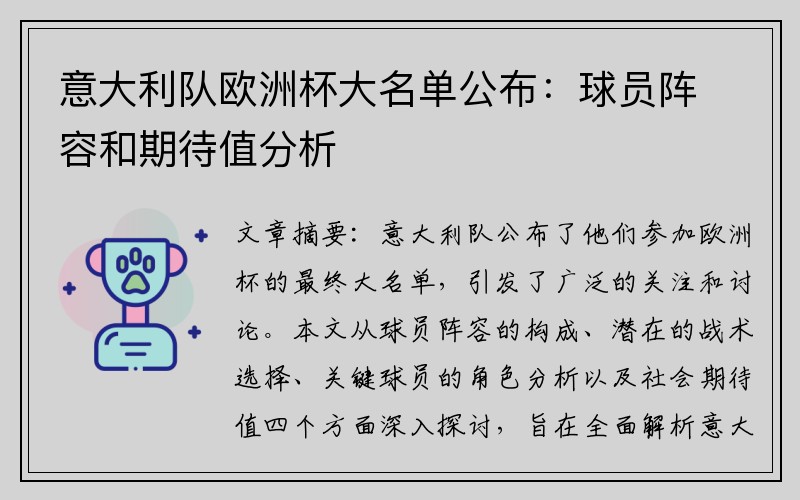 意大利队欧洲杯大名单公布：球员阵容和期待值分析

文章摘要：意大利队公布了他们参加欧洲杯的最终大名单，引发了广泛的关注和讨论。本文从球员阵容的构成、潜在的战术选择、关键球员的角色分析以及社会期待值四个方面深入探讨，旨在全面解析意大